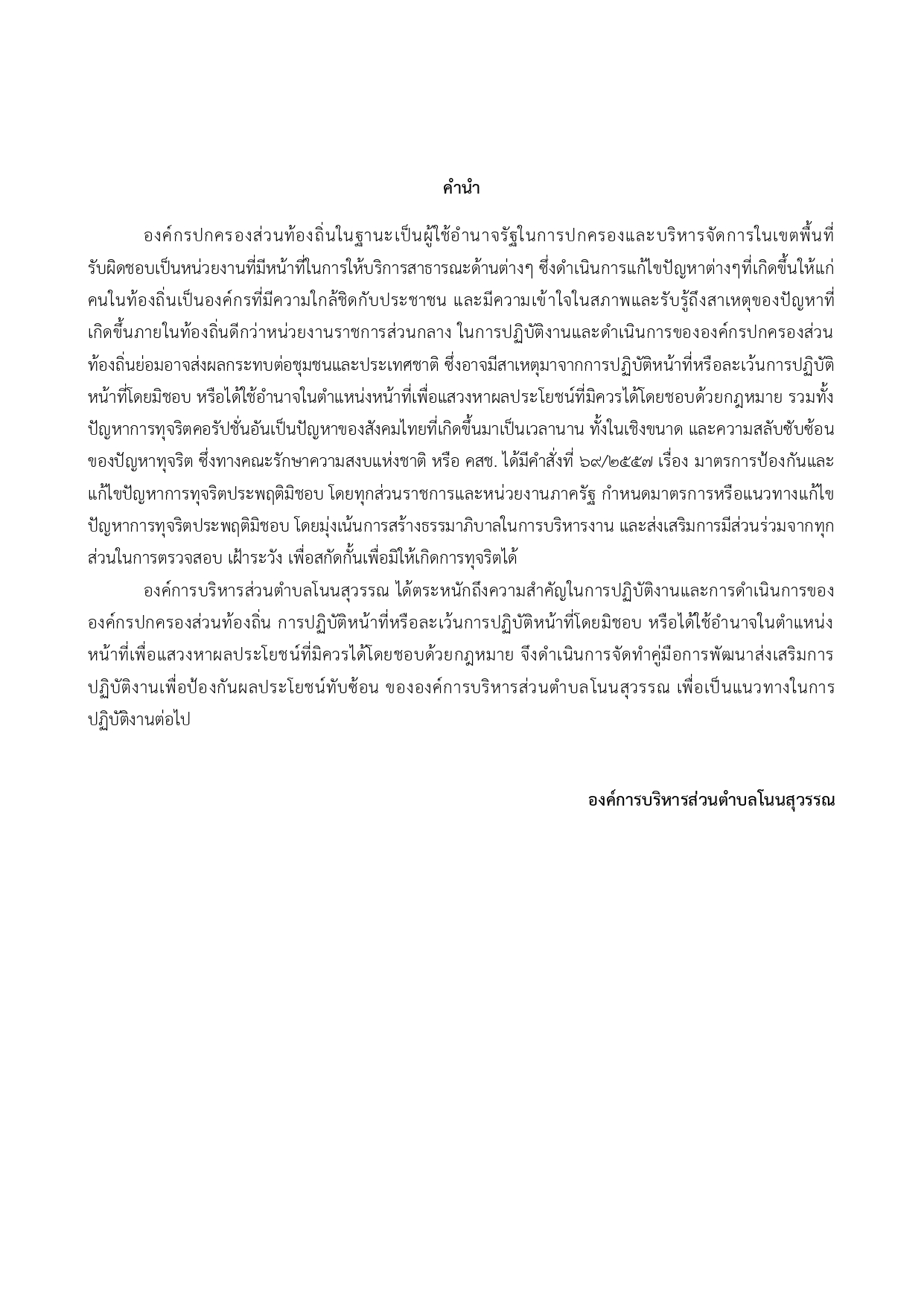 คำนำ

องค์กรปกครองส่วนท้องถิ่นในฐานะเป็นผู้ใช้อำนาจรัฐในการปกครองและบริหารจัดการในเขตพื้นที่รับผิดชอบเป็นหน่วยงานที่มีหน้าที่ในการให้บริการสาธารณะด้านต่างๆ ซึ่งดำเนินการแก้ไขปัญหาต่างๆที่เกิดขึ้นให้แก่คนในท้องถิ่นเป็นองค์กรที่มีความใกล้ชิดกับประชาชน และมีความเข้าใจในสภาพและรับรู้ถึงสาเหตุของปัญหาที่เกิดขึ้นภายในท้องถิ่นดีกว่าหน่วยงานราชการส่วนกลาง ในการปฏิบัติงานและดำเนินการขององค์กรปกครองส่วนท้องถิ่นย่อมอาจส่งผลกระทบต่อชุมชนและประเทศชาติ ซึ่งอาจมีสาเหตุมาจากการปฏิบัติหน้าที่หรือละเว้นการปฏิบัติหน้าที่โดยมิชอบ หรือได้ใช้อำนาจในตำแหน่งหน้าที่เพื่อแสวงหาผลประโยชน์ที่มิควรได้โดยชอบด้วยกฎหมาย รวมทั้งปัญหาการทุจริตคอรัปชั่นอันเป็นปัญหาของสังคมไทยที่เกิดขึ้นมาเป็นเวลานาน ทั้งในเชิงขนาด และความสลับซับซ้อนของปัญหาทุจริต ซึ่งทางคณะรักษาความสงบแห่งชาติ หรือ คสช. ได้มีคำสั่งที่ ๖๙/๒๕๕๗ เรื่อง มาตรการป้องกันและแก้ไขปัญหาการทุจริตประพฤติมิชอบ โดยทุกส่วนราชการและหน่วยงานภาครัฐ กำหนดมาตรการหรือแนวทางแก้ไขปัญหาการทุจริตประพฤติมิชอบ โดยมุ่งเน้นการสร้างธรรมาภิบาลในการบริหารงาน และส่งเสริมการมีส่วนร่วมจากทุกส่วนในการตรวจสอบ เฝ้าระวัง เพื่อสกัดกั้นเพื่อมิให้เกิดการทุจริตได้

องค์การบริหารส่วนตำบลโนนสุวรรณ ได้ตระหนักถึงความสำคัญในการปฏิบัติงานและการดำเนินการขององค์กรปกครองส่วนท้องถิ่น การปฏิบัติหน้าที่หรือละเว้นการปฏิบัติหน้าที่โดยมิชอบ หรือได้ใช้อำนาจในตำแหน่งหน้าที่เพื่อแสวงหาผลประโยชน์ที่มิควรได้โดยชอบด้วยกฎหมาย จึงดำเนินการจัดทำคู่มือการพัฒนาส่งเสริมการปฏิบัติงานเพื่อป้องกันผลประโยชน์ทับซ้อน ขององค์การบริหารส่วนตำบลโนนสุวรรณ เพื่อเป็นแนวทางในการปฏิบัติงานต่อไป

องค์การบริหารส่วนตำบลโนนสุวรรณ